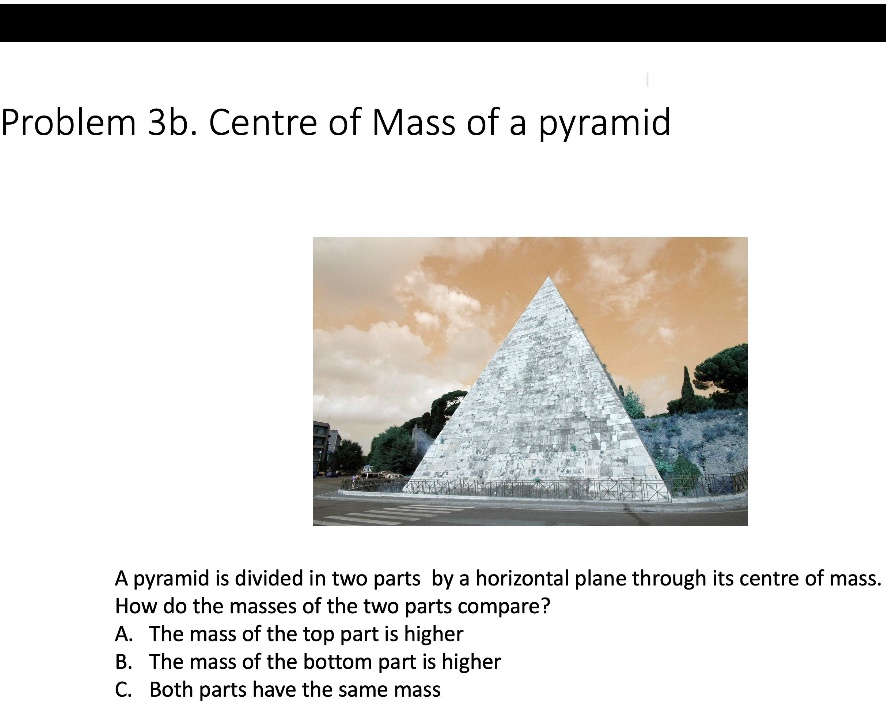 Problem 3b. Centre of Mass of a pyramid

A pyramid is divided in two parts by a horizontal plane through its centre of mass. How do the masses of the two parts compare?
A. The mass of the top part is higher
B. The mass of the bottom part is higher
C. Both parts have the same mass